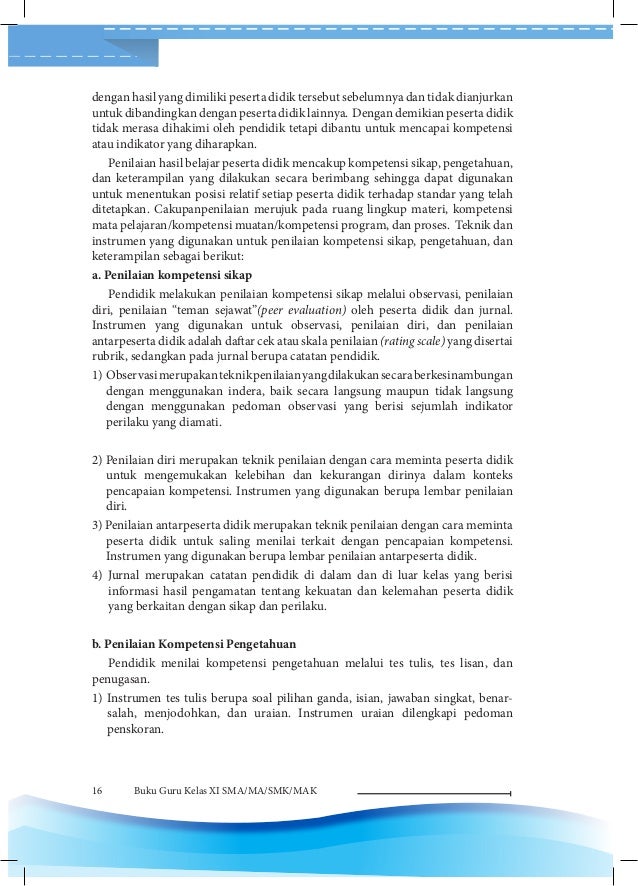 dengan hasil yang dimiliki peserta didik tersebut sebelumnya dan tidak dianjurkan untuk dibandingkan dengan peserta didik lainnya. Dengan demikian peserta didik tidak merasa dihakimi oleh pendidik tetapi dibantu untuk mencapai kompetensi atau indikator yang diharapkan.

Penilaian hasil belajar peserta didik mencakup kompetensi sikap, pengetahuan, dan keterampilan yang dilakukan secara berimbang sehingga dapat digunakan untuk menentukan posisi relatif setiap peserta didik terhadap standar yang telah ditetapkan. Cakupanpenilaian merujuk pada ruang lingkup materi, kompetensi mata pelajaran/kompetensi muatan/kompetensi program, dan proses. Teknik dan instrumen yang digunakan untuk penilaian kompetensi sikap, pengetahuan, dan keterampilan sebagai berikut:

a. Penilaian kompetensi sikap

Pendidik melakukan penilaian kompetensi sikap melalui observasi, penilaian diri, penilaian "teman sejawat"(peer evaluation) oleh peserta didik dan jurnal. Instrumen yang digunakan untuk observasi, penilaian diri, dan penilaian antarpeserta didik adalah daftar cek atau skala penilaian (rating scale) yang disertai rubrik, sedangkan pada jurnal berupa catatan pendidik.

1) Observasi merupakan teknik penilaian yang dilakukan secara berkesinambungan dengan menggunakan indera, baik secara langsung maupun tidak langsung dengan menggunakan pedoman observasi yang berisi sejumlah indikator perilaku yang diamati.

2) Penilaian diri merupakan teknik penilaian dengan cara meminta peserta didik untuk mengemukakan kelebihan dan kekurangan dirinya dalam konteks pencapaian kompetensi. Instrumen yang digunakan berupa lembar penilaian diri.

3) Penilaian antarpeserta didik merupakan teknik penilaian dengan cara meminta peserta didik untuk saling menilai terkait dengan pencapaian kompetensi. Instrumen yang digunakan berupa lembar penilaian antarpeserta didik.

4) Jurnal merupakan catatan pendidik di dalam dan di luar kelas yang berisi informasi hasil pengamatan tentang kekuatan dan kelemahan peserta didik yang berkaitan dengan sikap dan perilaku.

b. Penilaian Kompetensi Pengetahuan

Pendidik menilai kompetensi pengetahuan melalui tes tulis, tes lisan, dan penugasan.

1) Instrumen tes tulis berupa soal pilihan ganda, isian, jawaban singkat, benar-salah, menjodohkan, dan uraian. Instrumen uraian dilengkapi pedoman penskoran.

16 Buku Guru Kelas XI SMA/MA/SMK/MAK